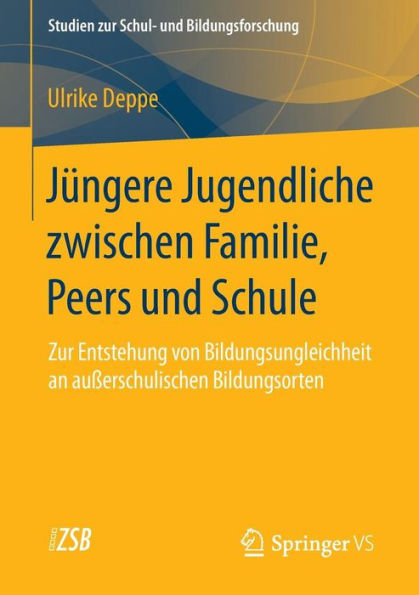 Studien zur Schul- und Bildungsforschung

Ulrike Deppe

Jüngere Jugendliche zwischen Familie, Peers und Schule

Zur Entstehung von Bildungsungleichheit an außerschulischen Bildungsorten

ZSB

Springer VS